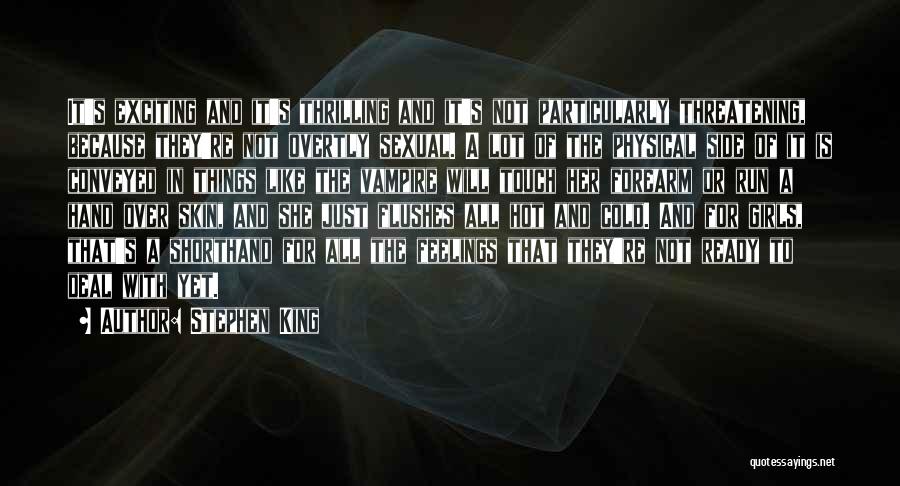 IT'S EXCITING AND IT'S THRILLING AND IT'S NOT PARTICULARLY THREATENING, BECAUSE THEY'RE NOT OVERTLY SEXUAL. A LOT OF THE PHYSICAL SIDE OF IT IS CONVEYED IN THINGS LIKE THE VAMPIRE WILL TOUCH HER FOREARM OR RUN A HAND OVER SKIN, AND SHE JUST FLUSHES ALL HOT AND COLD. AND FOR GIRLS, THAT'S A SHORTHAND FOR ALL THE FEELINGS THAT THEY'RE NOT READY TO DEAL WITH YET.

• AUTHOR: STEPHEN KING

quotessayings.net